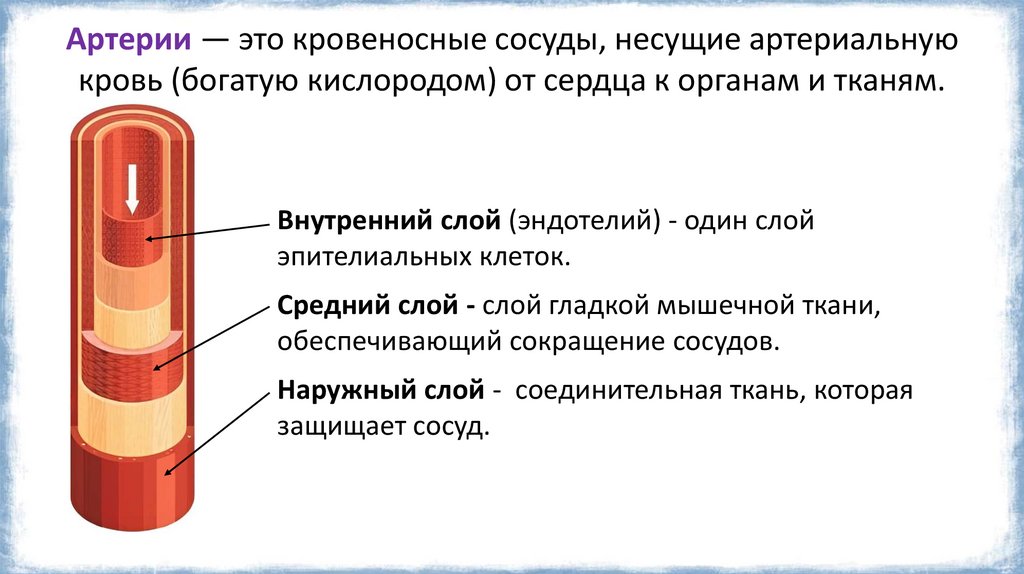 Артерии — это кровеносные сосуды, несущие артериальную кровь (богатую кислородом) от сердца к органам и тканям.

Внутренний слой (эндотелий) - один слой эпителиальных клеток.

Средний слой - слой гладкой мышечной ткани, обеспечивающий сокращение сосудов.

Наружный слой - соединительная ткань, которая защищает сосуд.